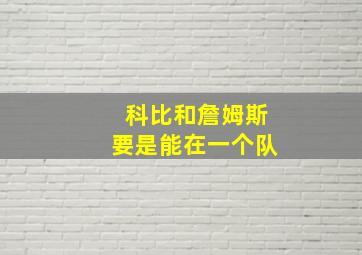 科比和詹姆斯
要是能在一个队